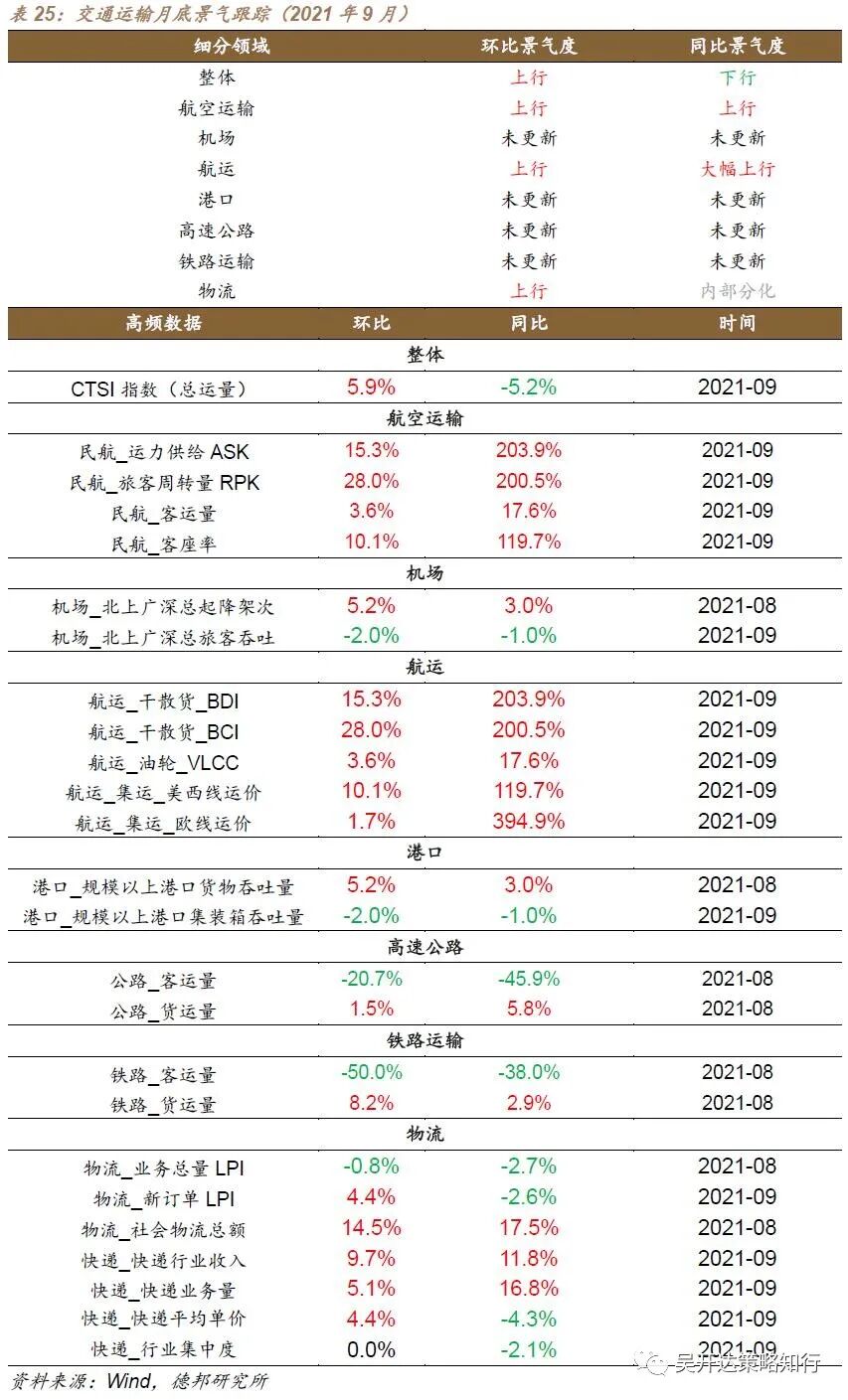 表 25：交通运输月底景气跟踪（2021 年 9 月）

| 细分领域 | 环比景气度 | 同比景气度 |
|---|---|---|
| 整体 | 上行 | 下行 |
| 航空运输 | 上行 | 上行 |
| 机场 | 未更新 | 未更新 |
| 航运 | 上行 | 大幅上行 |
| 港口 | 未更新 | 未更新 |
| 高速公路 | 未更新 | 未更新 |
| 铁路运输 | 未更新 | 未更新 |
| 物流 | 上行 | 内部分化 |

| 高频数据 | 环比 | 同比 | 时间 |
|---|---|---|---|
| 整体 | | | |
| CTSI 指数（总运量） | 5.9% | -5.2% | 2021-09 |
| 航空运输 | | | |
| 民航_运力供给 ASK | 15.3% | 203.9% | 2021-09 |
| 民航_旅客周转量 RPK | 28.0% | 200.5% | 2021-09 |
| 民航_客运量 | 3.6% | 17.6% | 2021-09 |
| 民航_客座率 | 10.1% | 119.7% | 2021-09 |
| 机场 | | | |
| 机场_北上广深总起降架次 | 5.2% | 3.0% | 2021-08 |
| 机场_北上广深总旅客吞吐 | -2.0% | -1.0% | 2021-09 |
| 航运 | | | |
| 航运_干散货_BDI | 15.3% | 203.9% | 2021-09 |
| 航运_干散货_BCI | 28.0% | 200.5% | 2021-09 |
| 航运_油轮_VLCC | 3.6% | 17.6% | 2021-09 |
| 航运_集运_美西线运价 | 10.1% | 119.7% | 2021-09 |
| 航运_集运_欧线运价 | 1.7% | 394.9% | 2021-09 |
| 港口 | | | |
| 港口_规模以上港口货物吞吐量 | 5.2% | 3.0% | 2021-08 |
| 港口_规模以上港口集装箱吞吐量 | -2.0% | -1.0% | 2021-09 |
| 高速公路 | | | |
| 公路_客运量 | -20.7% | -45.9% | 2021-08 |
| 公路_货运量 | 1.5% | 5.8% | 2021-08 |
| 铁路运输 | | | |
| 铁路_客运量 | -50.0% | -38.0% | 2021-08 |
| 铁路_货运量 | 8.2% | 2.9% | 2021-08 |
| 物流 | | | |
| 物流_业务总量 LPI | -0.8% | -2.7% | 2021-08 |
| 物流_新订单 LPI | 4.4% | -2.6% | 2021-09 |
| 物流_社会物流总额 | 14.5% | 17.5% | 2021-08 |
| 快递_快递行业收入 | 9.7% | 11.8% | 2021-09 |
| 快递_快递业务量 | 5.1% | 16.8% | 2021-09 |
| 快递_快递平均单价 | 4.4% | -4.3% | 2021-09 |
| 快递_行业集中度 | 0.0% | -2.1% | 2021-09 |

资料来源：Wind，德邦研究所

吴开达策略知行